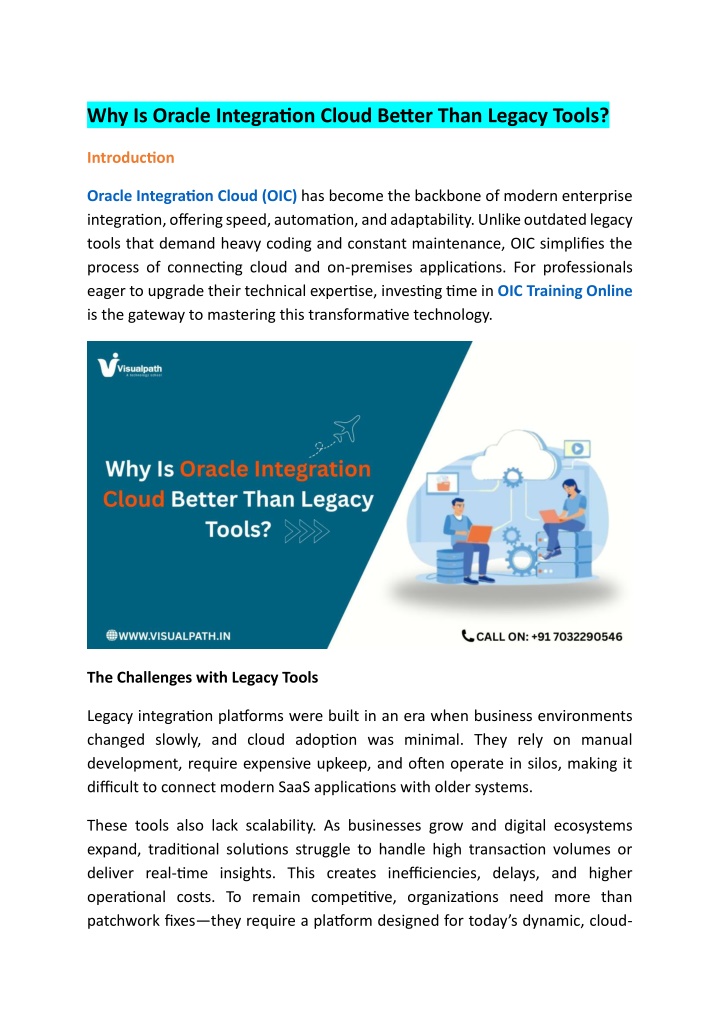 Why Is Oracle Integration Cloud Better Than Legacy Tools?

Introduction

Oracle Integration Cloud (OIC) has become the backbone of modern enterprise integration, offering speed, automation, and adaptability. Unlike outdated legacy tools that demand heavy coding and constant maintenance, OIC simplifies the process of connecting cloud and on-premises applications. For professionals eager to upgrade their technical expertise, investing time in OIC Training Online is the gateway to mastering this transformative technology.

Visualpath

Why Is Oracle Integration Cloud Better Than Legacy Tools?

WWW.VISUALPATH.IN

CALL ON: +91 7032290546

The Challenges with Legacy Tools

Legacy integration platforms were built in an era when business environments changed slowly, and cloud adoption was minimal. They rely on manual development, require expensive upkeep, and often operate in silos, making it difficult to connect modern SaaS applications with older systems.

These tools also lack scalability. As businesses grow and digital ecosystems expand, traditional solutions struggle to handle high transaction volumes or deliver real-time insights. This creates inefficiencies, delays, and higher operational costs. To remain competitive, organizations need more than patchwork fixes—they require a platform designed for today's dynamic, cloud-